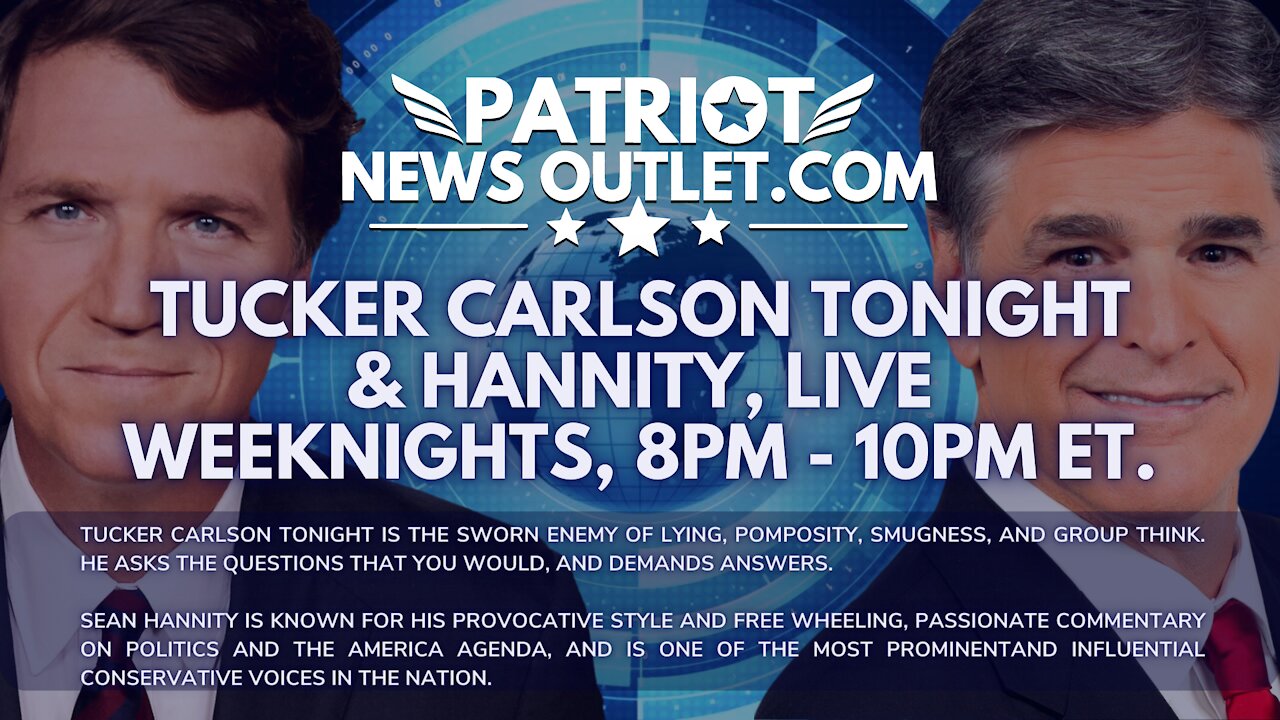 PATRIOT
NEWS OUTLET.COM

TUCKER CARLSON TONIGHT & HANNITY, LIVE WEEKNIGHTS, 8PM - 10PM ET.

TUCKER CARLSON TONIGHT IS THE SWORN ENEMY OF LYING, POMPOSITY, SMUGNESS, AND GROUP THINK. HE ASKS THE QUESTIONS THAT YOU WOULD, AND DEMANDS ANSWERS.

SEAN HANNITY IS KNOWN FOR HIS PROVOCATIVE STYLE AND FREE WHEELING, PASSIONATE COMMENTARY ON POLITICS AND THE AMERICA AGENDA, AND IS ONE OF THE MOST PROMINENTAND INFLUENTIAL CONSERVATIVE VOICES IN THE NATION.